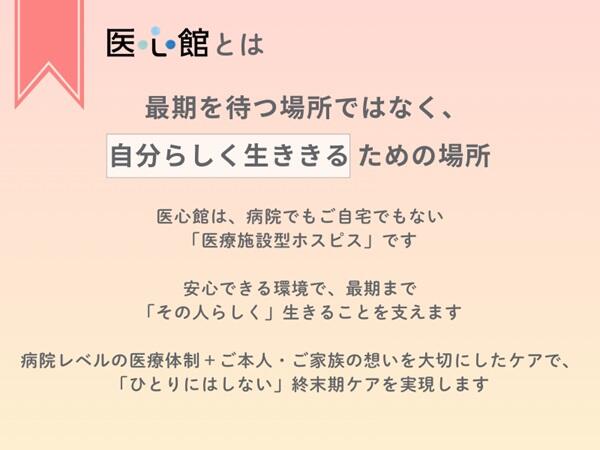 医心館とは

最期を待つ場所ではなく、
自分らしく生ききる ための場所

医心館は、病院でもご自宅でもない
「医療施設型ホスピス」です

安心できる環境で、最期まで
「その人らしく」生きることを支えます

病院レベルの医療体制＋ご本人・ご家族の想いを大切にしたケアで、
「ひとりにはしない」終末期ケアを実現します